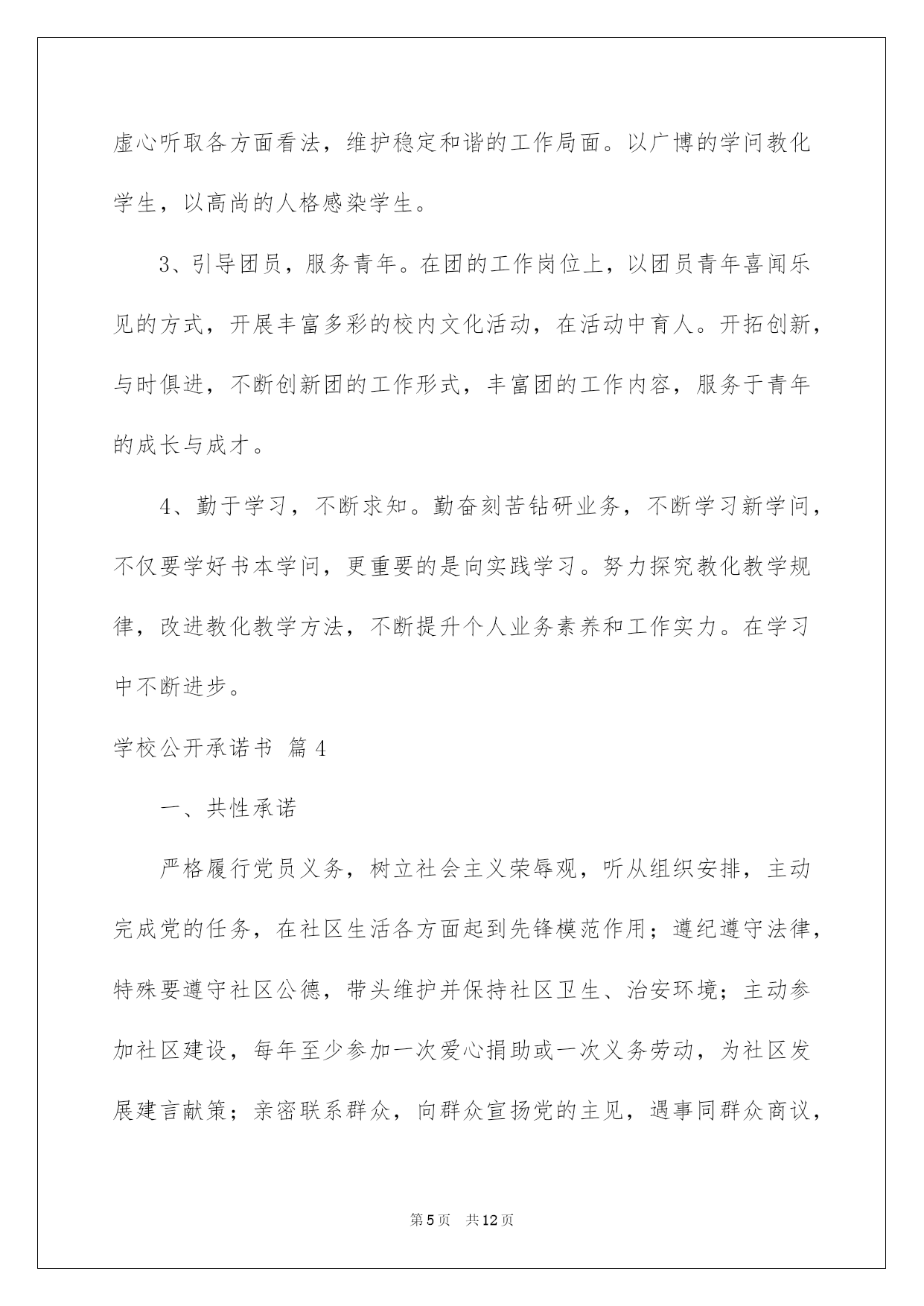 虚心听取各方面看法，维护稳定和谐的工作局面。以广博的学问教化学生，以高尚的人格感染学生。

3、引导团员，服务青年。在团的工作岗位上，以团员青年喜闻乐见的方式，开展丰富多彩的校内文化活动，在活动中育人。开拓创新，与时俱进，不断创新团的工作形式，丰富团的工作内容，服务于青年的成长与成才。

4、勤于学习，不断求知。勤奋刻苦钻研业务，不断学习新学问，不仅要学好书本学问，更重要的是向实践学习。努力探究教化教学规律，改进教化教学方法，不断提升个人业务素养和工作实力。在学习中不断进步。

学校公开承诺书 篇4

一、共性承诺

严格履行党员义务，树立社会主义荣辱观，听从组织安排，主动完成党的任务，在社区生活各方面起到先锋模范作用；遵纪遵守法律，特殊要遵守社区公德，带头维护并保持社区卫生、治安环境；主动参加社区建设，每年至少参加一次爱心捐助或一次义务劳动，为社区发展建言献策；亲密联系群众，向群众宣扬党的主见，遇事同群众商议，

第5页 共12页